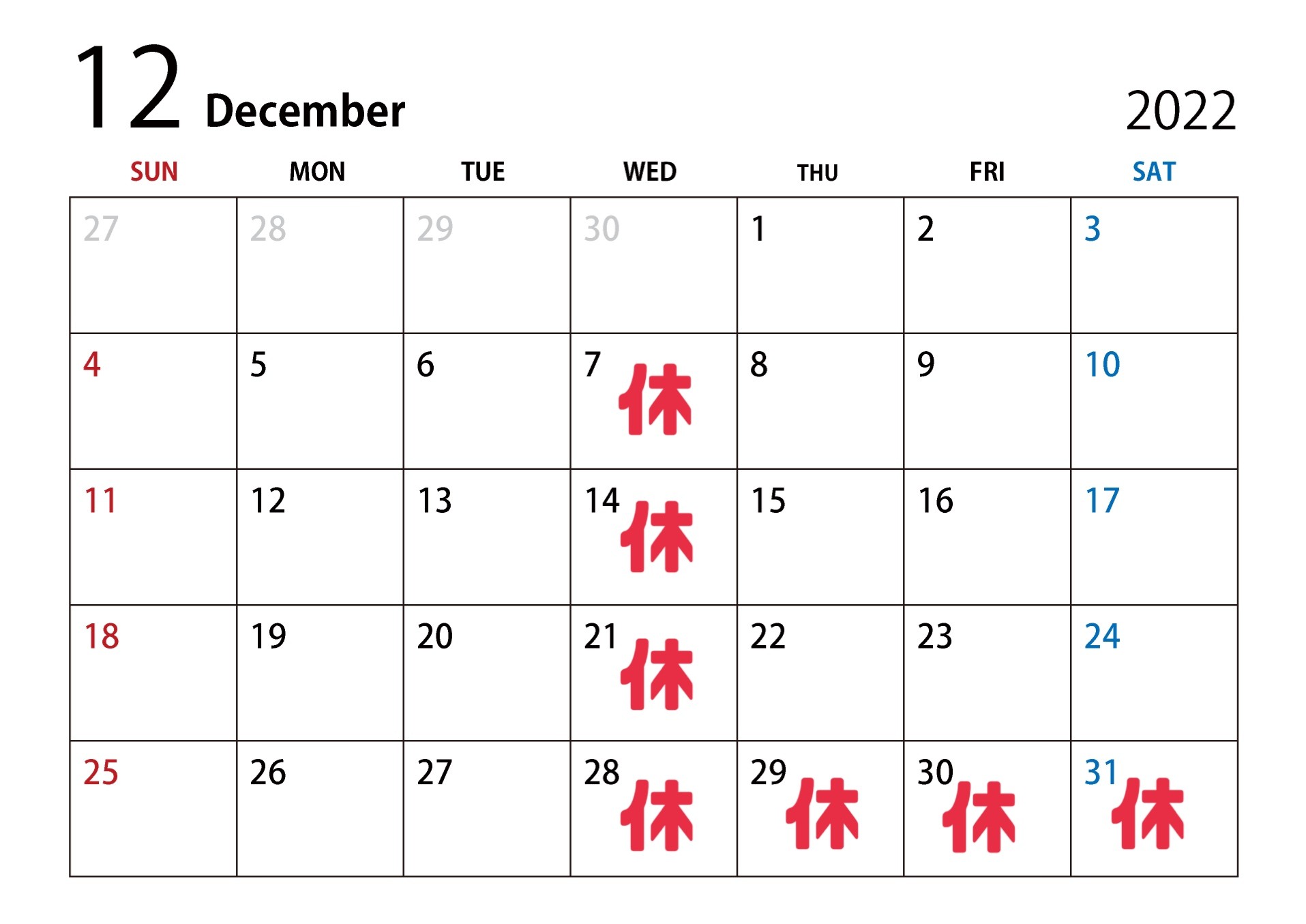 12 December

2022

| SUN | MON | TUE | WED | THU | FRI | SAT |
|---|---|---|---|---|---|---|
| 27 | 28 | 29 | 30 | 1 | 2 | 3 |
| 4 | 5 | 6 | 7 休 | 8 | 9 | 10 |
| 11 | 12 | 13 | 14 休 | 15 | 16 | 17 |
| 18 | 19 | 20 | 21 休 | 22 | 23 | 24 |
| 25 | 26 | 27 | 28 休 | 29 休 | 30 休 | 31 休 |